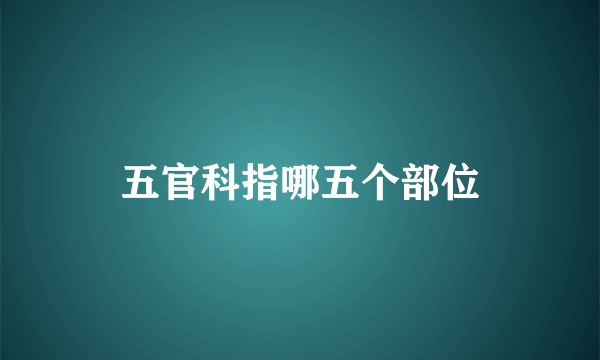 五官科指哪五个部位